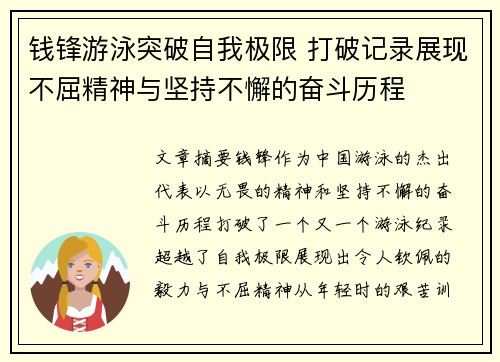 钱锋游泳突破自我极限 打破记录展现不屈精神与坚持不懈的奋斗历程

文章摘要钱锋作为中国游泳的杰出代表以无畏的精神和坚持不懈的奋斗历程打破了一个又一个游泳纪录超越了自我极限展现出令人钦佩的毅力与不屈精神从年轻时的艰苦训